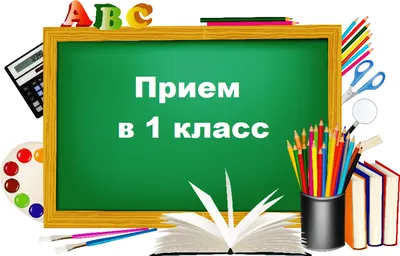 ABC

Прием
в 1 класс